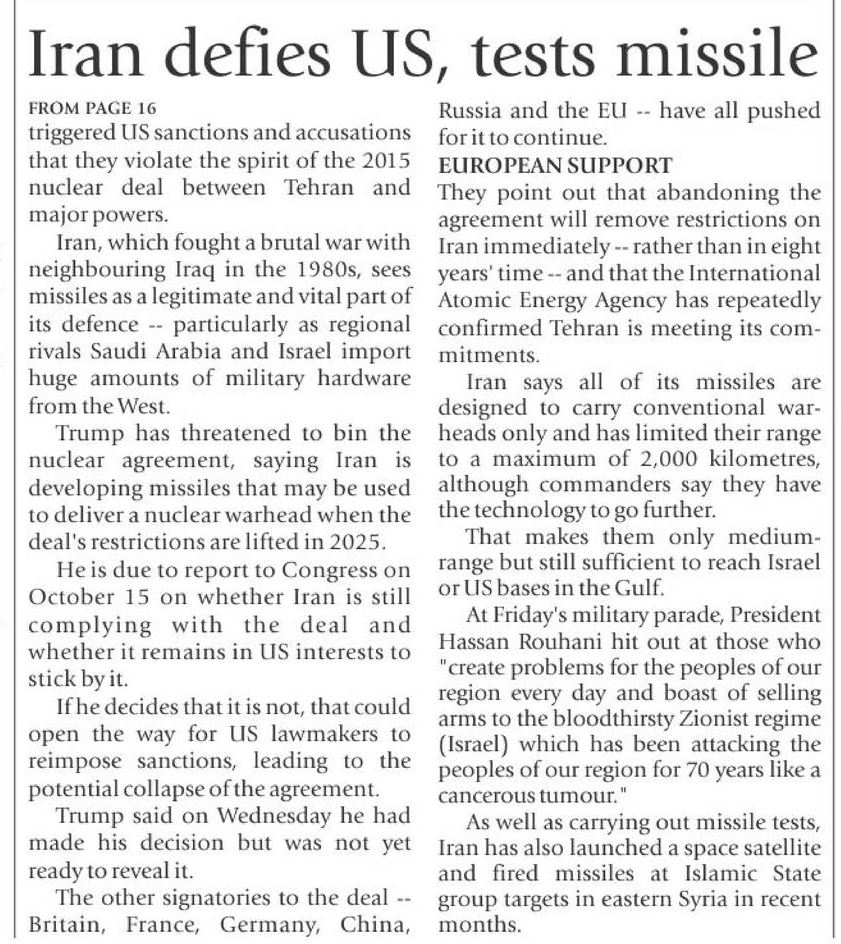 Iran defies US, tests missile

FROM PAGE 16
triggered US sanctions and accusations that they violate the spirit of the 2015 nuclear deal between Tehran and major powers.

Iran, which fought a brutal war with neighbouring Iraq in the 1980s, sees missiles as a legitimate and vital part of its defence -- particularly as regional rivals Saudi Arabia and Israel import huge amounts of military hardware from the West.

Trump has threatened to bin the nuclear agreement, saying Iran is developing missiles that may be used to deliver a nuclear warhead when the deal's restrictions are lifted in 2025.

He is due to report to Congress on October 15 on whether Iran is still complying with the deal and whether it remains in US interests to stick by it.

If he decides that it is not, that could open the way for US lawmakers to reimpose sanctions, leading to the potential collapse of the agreement.

Trump said on Wednesday he had made his decision but was not yet ready to reveal it.

The other signatories to the deal -- Britain, France, Germany, China, Russia and the EU -- have all pushed for it to continue.

EUROPEAN SUPPORT
They point out that abandoning the agreement will remove restrictions on Iran immediately -- rather than in eight years' time -- and that the International Atomic Energy Agency has repeatedly confirmed Tehran is meeting its commitments.

Iran says all of its missiles are designed to carry conventional warheads only and has limited their range to a maximum of 2,000 kilometres, although commanders say they have the technology to go further.

That makes them only medium-range but still sufficient to reach Israel or US bases in the Gulf.

At Friday's military parade, President Hassan Rouhani hit out at those who "create problems for the peoples of our region every day and boast of selling arms to the bloodthirsty Zionist regime (Israel) which has been attacking the peoples of our region for 70 years like a cancerous tumour."

As well as carrying out missile tests, Iran has also launched a space satellite and fired missiles at Islamic State group targets in eastern Syria in recent months.